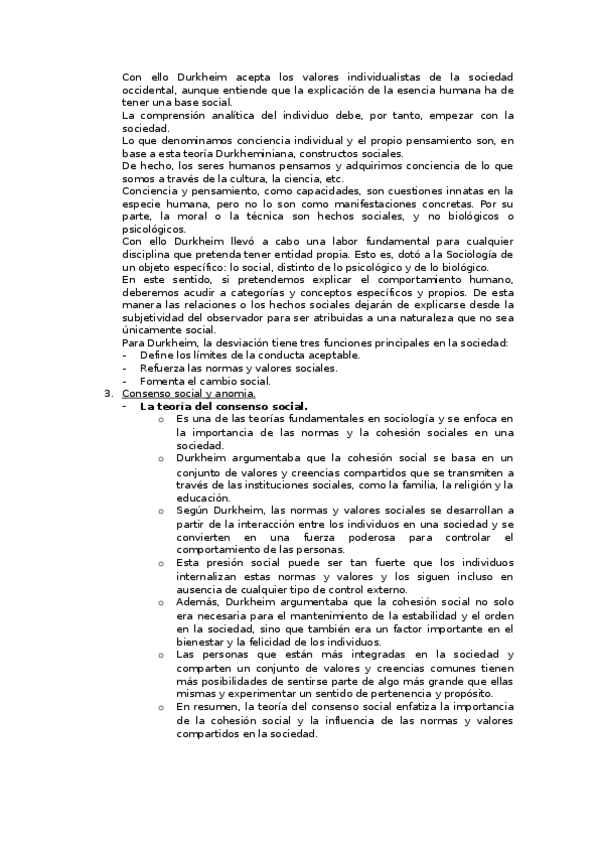 Con ello Durkheim acepta los valores individualistas de la sociedad occidental, aunque entiende que la explicación de la esencia humana ha de tener una base social.
La comprensión analítica del individuo debe, por tanto, empezar con la sociedad.
Lo que denominamos conciencia individual y el propio pensamiento son, en base a esta teoría Durkheminiana, constructos sociales.
De hecho, los seres humanos pensamos y adquirimos conciencia de lo que somos a través de la cultura, la ciencia, etc.
Conciencia y pensamiento, como capacidades, son cuestiones innatas en la especie humana, pero no lo son como manifestaciones concretas. Por su parte, la moral o la técnica son hechos sociales, y no biológicos o psicológicos.
Con ello Durkheim llevó a cabo una labor fundamental para cualquier disciplina que pretenda tener entidad propia. Esto es, dotó a la Sociología de un objeto específico: lo social, distinto de lo psicológico y de lo biológico.
En este sentido, si pretendemos explicar el comportamiento humano, deberemos acudir a categorías y conceptos específicos y propios. De esta manera las relaciones o los hechos sociales dejarán de explicarse desde la subjetividad del observador para ser atribuidas a una naturaleza que no sea únicamente social.
Para Durkheim, la desviación tiene tres funciones principales en la sociedad:
- Define los límites de la conducta aceptable.
- Refuerza las normas y valores sociales.
- Fomenta el cambio social.
3. Consenso social y anomia.
- La teoría del consenso social.
o Es una de las teorías fundamentales en sociología y se enfoca en la importancia de las normas y la cohesión sociales en una sociedad.
o Durkheim argumentaba que la cohesión social se basa en un conjunto de valores y creencias compartidos que se transmiten a través de las instituciones sociales, como la familia, la religión y la educación.
o Según Durkheim, las normas y valores sociales se desarrollan a partir de la interacción entre los individuos en una sociedad y se convierten en una fuerza poderosa para controlar el comportamiento de las personas.
o Esta presión social puede ser tan fuerte que los individuos internalizan estas normas y valores y los siguen incluso en ausencia de cualquier tipo de control externo.
o Además, Durkheim argumentaba que la cohesión social no solo era necesaria para el mantenimiento de la estabilidad y el orden en la sociedad, sino que también era un factor importante en el bienestar y la felicidad de los individuos.
o Las personas que están más integradas en la sociedad y comparten un conjunto de valores y creencias comunes tienen más posibilidades de sentirse parte de algo más grande que ellas mismas y experimentar un sentido de pertenencia y propósito.
o En resumen, la teoría del consenso social enfatiza la importancia de la cohesión social y la influencia de las normas y valores compartidos en la sociedad.